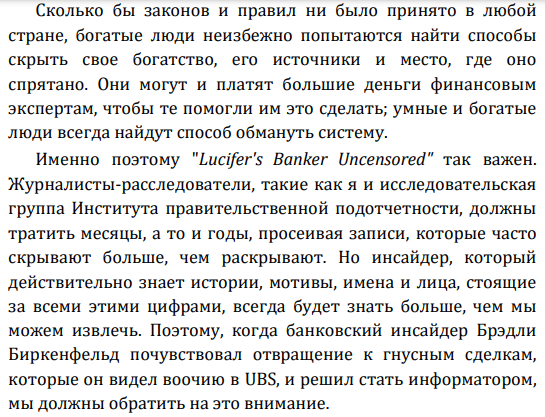 Сколько бы законов и правил ни было принято в любой стране, богатые люди неизбежно попытаются найти способы скрыть свое богатство, его источники и место, где оно спрятано. Они могут и платят большие деньги финансовым экспертам, чтобы те помогли им это сделать; умные и богатые люди всегда найдут способ обмануть систему.

Именно поэтому "Lucifer's Banker Uncensored" так важен. Журналисты-расследователи, такие как я и исследовательская группа Института правительственной подотчетности, должны тратить месяцы, а то и годы, просеивая записи, которые часто скрывают больше, чем раскрывают. Но инсайдер, который действительно знает истории, мотивы, имена и лица, стоящие за всеми этими цифрами, всегда будет знать больше, чем мы можем извлечь. Поэтому, когда банковский инсайдер Брэдли Биркенфельд почувствовал отвращение к гнусным сделкам, которые он видел воочию в UBS, и решил стать информатором, мы должны обратить на это внимание.